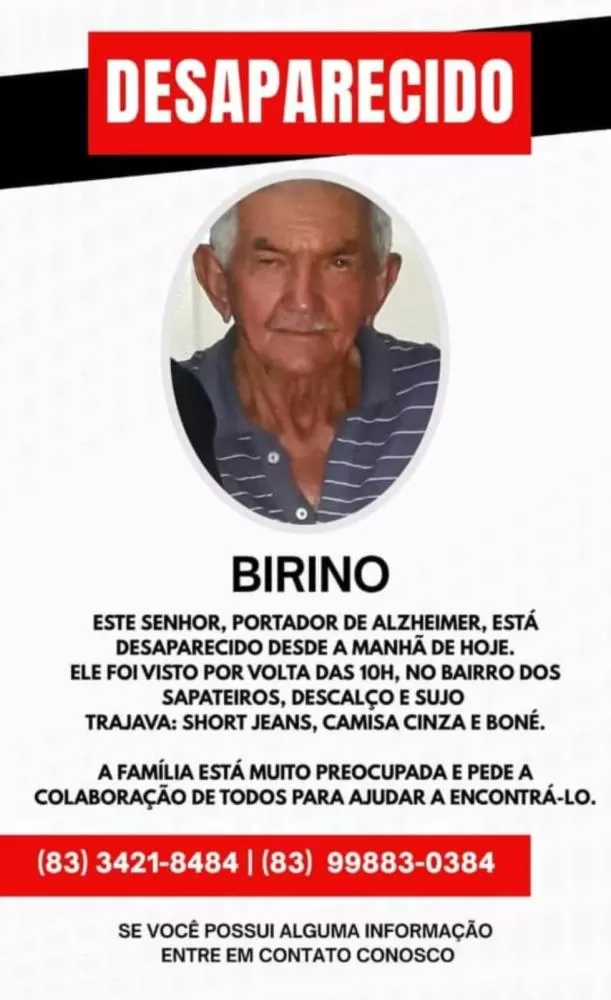 DESAPARECIDO

BIRINO

ESTE SENHOR, PORTADOR DE ALZHEIMER, ESTÁ DESAPARECIDO DESDE A MANHÃ DE HOJE. ELE FOI VISTO POR VOLTA DAS 10H, NO BAIRRO DOS SAPATEIROS, DESCALÇO E SUJO TRAJAVA: SHORT JEANS, CAMISA CINZA E BONÉ.

A FAMÍLIA ESTÁ MUITO PREOCUPADA E PEDE A COLABORAÇÃO DE TODOS PARA AJUDAR A ENCONTRÁ-LO.

(83) 3421-8484 | (83) 99883-0384

SE VOCÊ POSSUI ALGUMA INFORMAÇÃO
ENTRE EM CONTATO CONOSCO